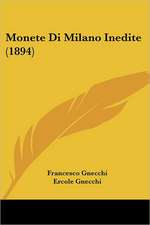 Monete Di Milano Inedite (1894)

Francesco Gnecchi
Ercole Gnecchi